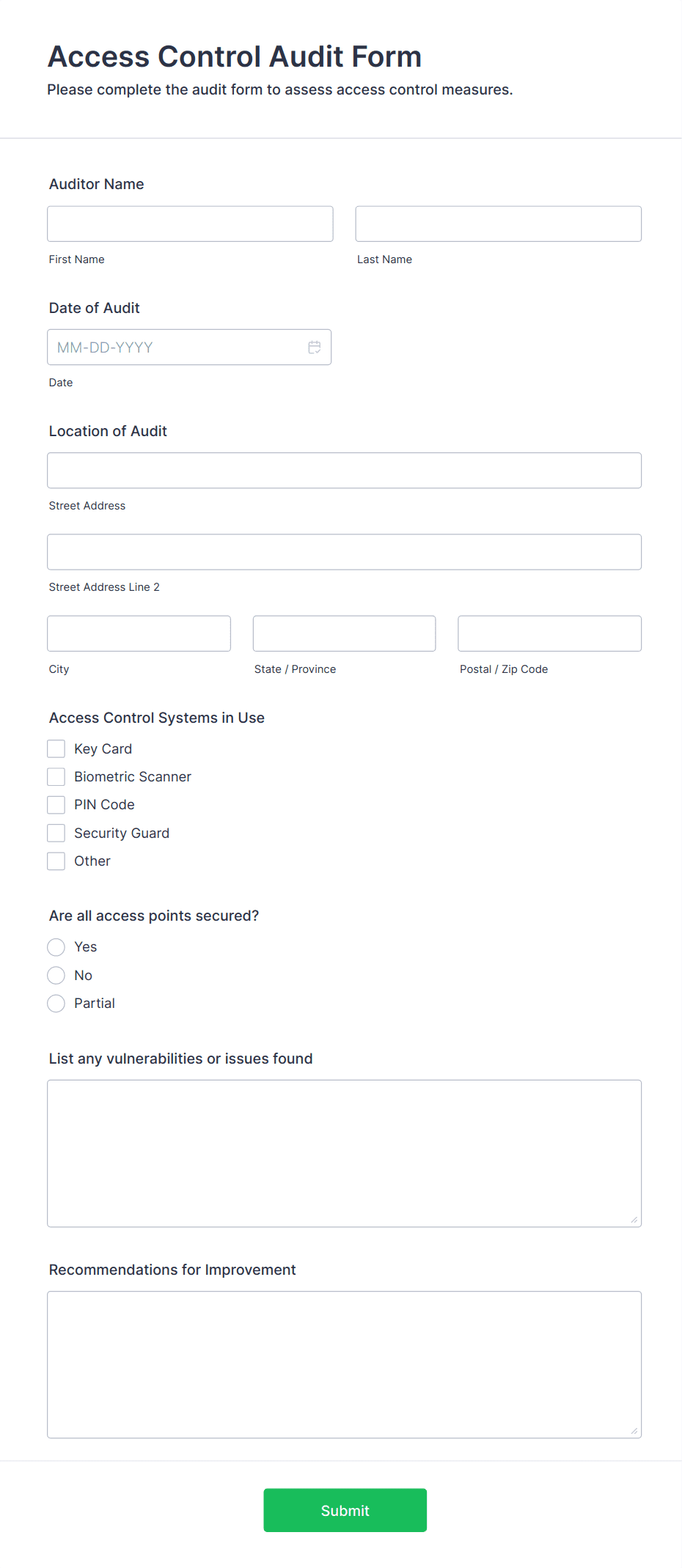 Access Control Audit Form
Please complete the audit form to assess access control measures.

Auditor Name

First Name

Last Name

Date of Audit

MM-DD-YYYY

Date

Location of Audit

Street Address

Street Address Line 2

City

State / Province

Postal / Zip Code

Access Control Systems in Use

Key Card
Biometric Scanner
PIN Code
Security Guard
Other

Are all access points secured?

Yes
No
Partial

List any vulnerabilities or issues found

Recommendations for Improvement

Submit